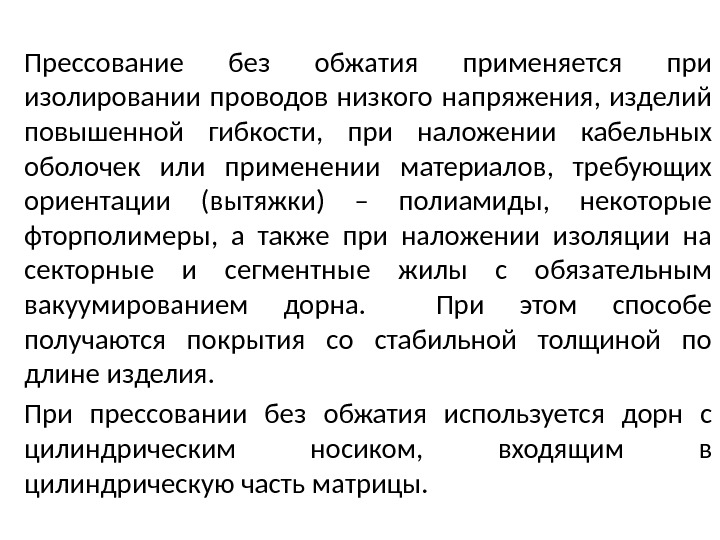 Прессование без обжатия применяется при изолировании проводов низкого напряжения, изделий повышенной гибкости, при наложении кабельных оболочек или применении материалов, требующих ориентации (вытяжки) – полиамиды, некоторые фторполимеры, а также при наложении изоляции на секторные и сегментные жилы с обязательным вакуумированием дорна. При этом способе получаются покрытия со стабильной толщиной по длине изделия.

При прессовании без обжатия используется дорн с цилиндрическим носиком, входящим в цилиндрическую часть матрицы.